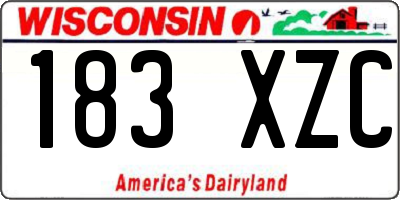 WISCONSIN

183 XZC

America's Dairyland